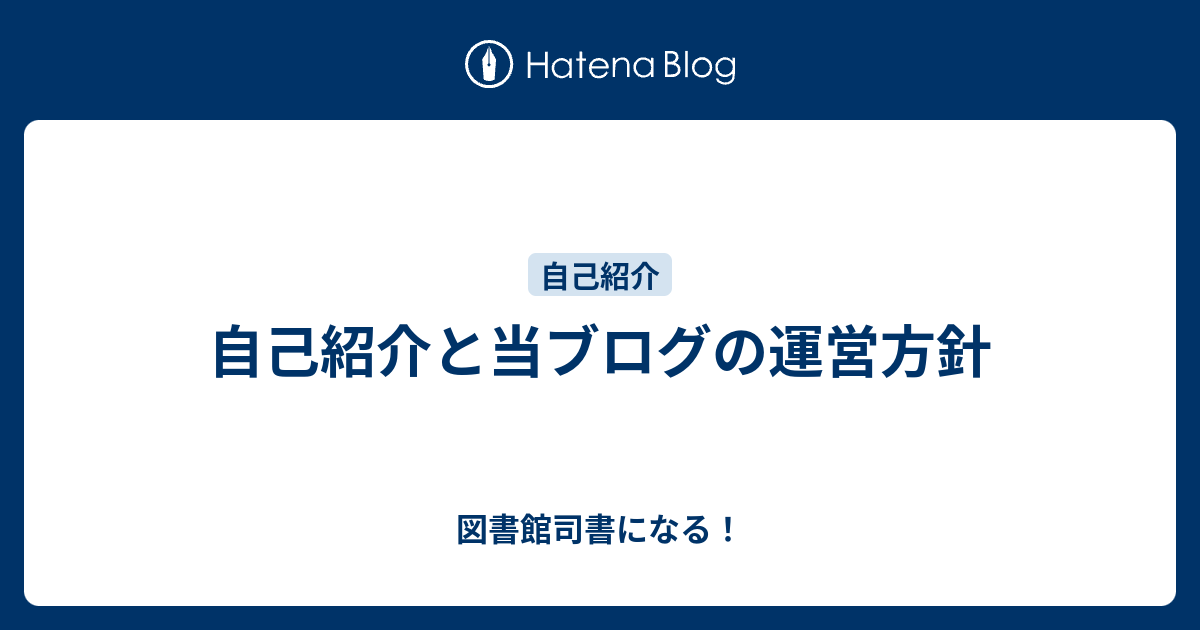 Hatena Blog

自己紹介

自己紹介と当ブログの運営方針

図書館司書になる！